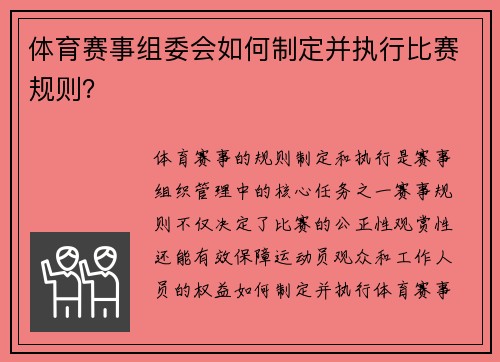 体育赛事组委会如何制定并执行比赛规则？

体育赛事的规则制定和执行是赛事组织管理中的核心任务之一赛事规则不仅决定了比赛的公正性观赏性还能有效保障运动员观众和工作人员的权益如何制定并执行体育赛事